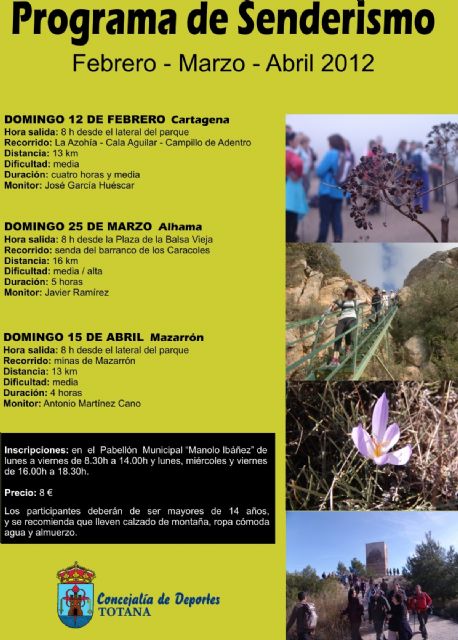 Programa de Senderismo
Febrero - Marzo - Abril 2012

DOMINGO 12 DE FEBRERO Cartagena
Hora salida: 8 h desde el lateral del parque
Recorrido: La Azohía - Cala Aguilar - Campillo de Adentro
Distancia: 13 km
Dificultad: media
Duración: cuatro horas y media
Monitor: José García Huéscar

DOMINGO 25 DE MARZO Alhama
Hora salida: 8 h desde la Plaza de la Balsa Vieja
Recorrido: senda del barranco de los Caracoles
Distancia: 16 km
Dificultad: media / alta
Duración: 5 horas
Monitor: Javier Ramírez

DOMINGO 15 DE ABRIL Mazarrón
Hora salida: 8 h desde el lateral del parque
Recorrido: minas de Mazarrón
Distancia: 13 km
Dificultad: media
Duración: 4 horas
Monitor: Antonio Martínez Cano

Inscripciones: en el Pabellón Municipal "Manolo Ibáñez" de lunes a viernes de 8.30h a 14.00h y lunes, miércoles y viernes de 16.00h a 18.30h.

Precio: 8 €

Los participantes deberán de ser mayores de 14 años, y se recomienda que lleven calzado de montaña, ropa cómoda agua y almuerzo.

Concejalía de Deportes
TOTANA